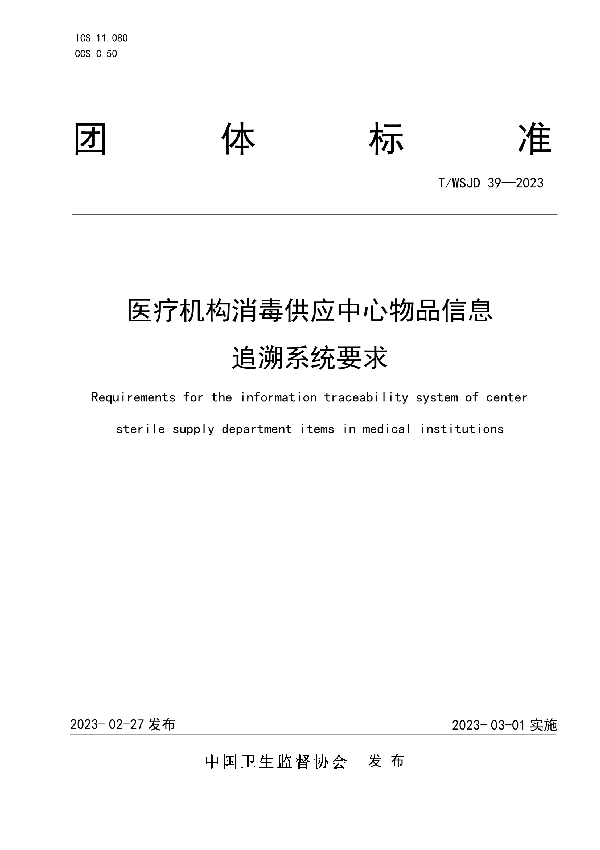 ICS 11.080
CCS C 50

团 体 标 准

T/WSJD 39—2023

医疗机构消毒供应中心物品信息追溯系统要求

Requirements for the information traceability system of center sterile supply department items in medical institutions

2023-02-27 发布

2023-03-01 实施

中国卫生监督协会 发布